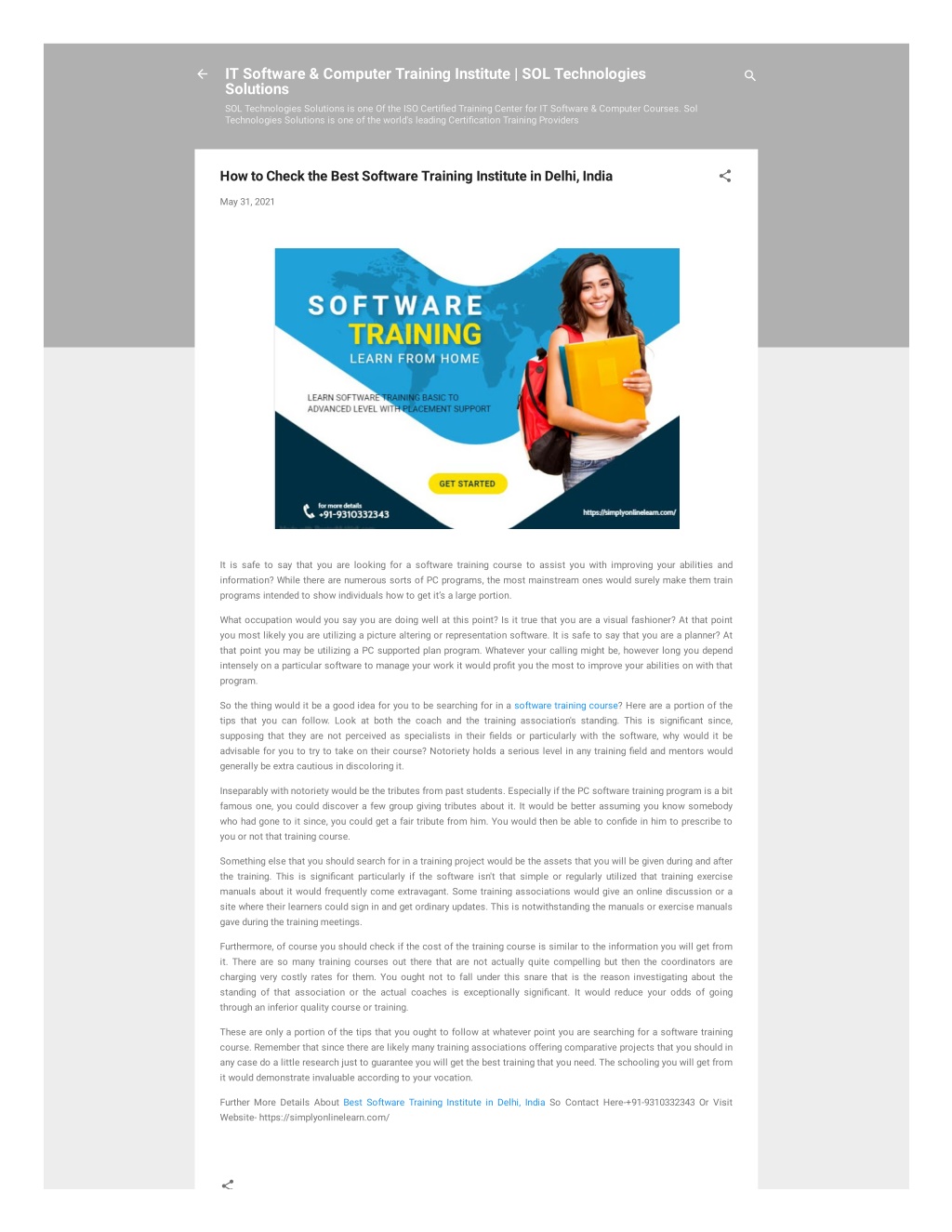 IT Software & Computer Training Institute | SOL Technologies Solutions

SOL Technologies Solutions is one Of the ISO Certified Training Center for IT Software & Computer Courses. Sol Technologies Solutions is one of the world's leading Certification Training Providers

How to Check the Best Software Training Institute in Delhi, India

May 31, 2021

SOFTWARE
TRAINING
LEARN FROM HOME

LEARN SOFTWARE TRAINING BASIC TO ADVANCED LEVEL WITH PLACEMENT SUPPORT

GET STARTED

for more details
+91-9310332343

https://simplyonlinelearn.com/

It is safe to say that you are looking for a software training course to assist you with improving your abilities and information? While there are numerous sorts of PC programs, the most mainstream ones would surely make them train programs intended to show individuals how to get it's a large portion.

What occupation would you say you are doing well at this point? Is it true that you are a visual fashioner? At that point you most likely you are utilizing a picture altering or representation software. It is safe to say that you are a planner? At that point you may be utilizing a PC supported plan program. Whatever your calling might be, however long you depend intensely on a particular software to manage your work it would profit you the most to improve your abilities on with that program.

So the thing would it be a good idea for you to be searching for in a software training course? Here are a portion of the tips that you can follow. Look at both the coach and the training association's standing. This is significant since, supposing that they are not perceived as specialists in their fields or particularly with the software, why would it be advisable for you to try to take on their course? Notoriety holds a serious level in any training field and mentors would generally be extra cautious in discoloring it.

Inseparably with notoriety would be the tributes from past students. Especially if the PC software training program is a bit famous one, you could discover a few group giving tributes about it. It would be better assuming you know somebody who had gone to it since, you could get a fair tribute from him. You would then be able to confide in him to prescribe to you or not that training course.

Something else that you should search for in a training project would be the assets that you will be given during and after the training. This is significant particularly if the software isn't that simple or regularly utilized that training exercise manuals about it would frequently come extravagant. Some training associations would give an online discussion or a site where their learners could sign in and get ordinary updates. This is notwithstanding the manuals or exercise manuals gave during the training meetings.

Furthermore, of course you should check if the cost of the training course is similar to the information you will get from it. There are so many training courses out there that are not actually quite compelling but then the coordinators are charging very costly rates for them. You ought not to fall under this snare that is the reason investigating about the standing of that association or the actual coaches is exceptionally significant. It would reduce your odds of going through an inferior quality course or training.

These are only a portion of the tips that you ought to follow at whatever point you are searching for a software training course. Remember that since there are likely many training associations offering comparative projects that you should in any case do a little research just to guarantee you will get the best training that you need. The schooling you will get from it would demonstrate invaluable according to your vocation.

Further More Details About Best Software Training Institute in Delhi, India So Contact Here-+91-9310332343 Or Visit Website- https://simplyonlinelearn.com/